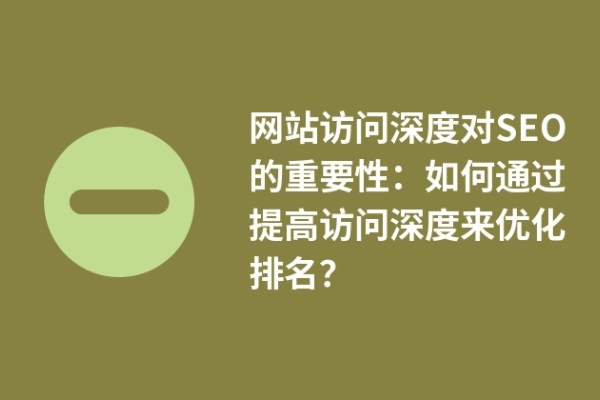 网站访问深度对SEO的重要性：如何通过提高访问深度来优化排名？